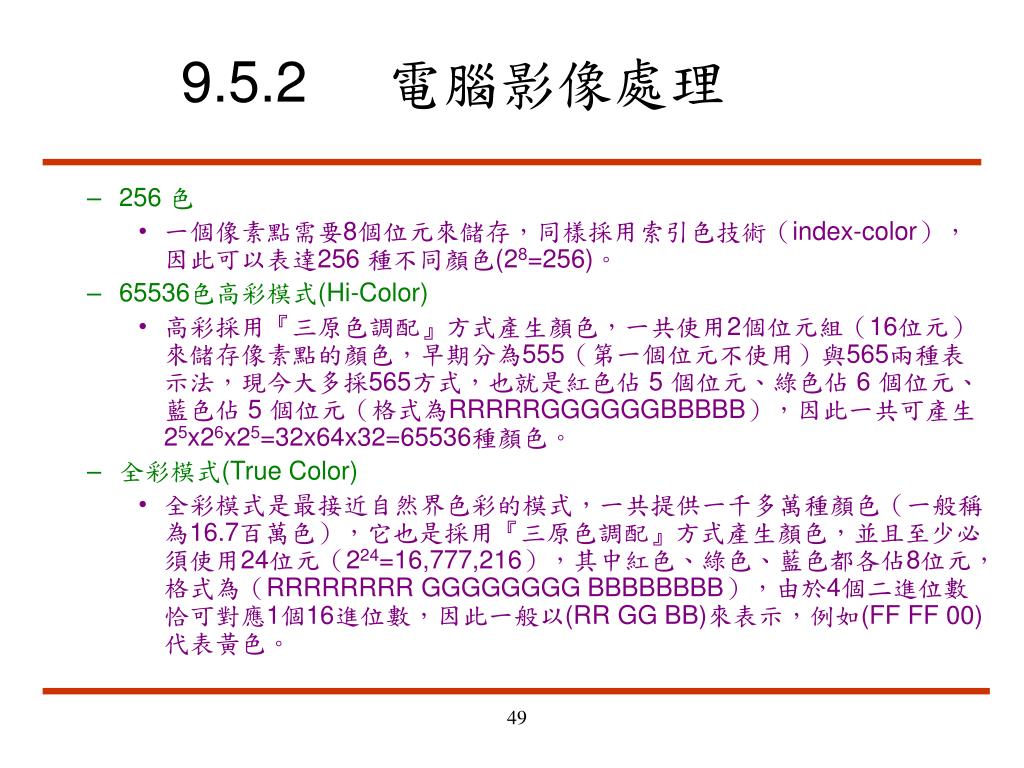 9.5.2 電腦影像處理

– 256 色

• 一個像素點需要8個位元來儲存，同樣採用索引色技術（index-color），因此可以表達256 種不同顏色($2^8$=256)。

– 65536色高彩模式(Hi-Color)

• 高彩採用『三原色調配』方式產生顏色，一共使用2個位元組（16位元）來儲存像素點的顏色，早期分為555（第一個位元不使用）與565兩種表示法，現今大多採565方式，也就是紅色佔 5 個位元、綠色佔 6 個位元、藍色佔 5 個位元（格式為RRRRRGGGGGGBBBBB），因此一共可產生$2^5$x$2^6$x$2^5$=32x64x32=65536種顏色。

– 全彩模式(True Color)

• 全彩模式是最接近自然界色彩的模式，一共提供一千多萬種顏色（一般稱為16.7百萬色），它也是採用『三原色調配』方式產生顏色，並且至少必須使用24位元（$2^{24}$=16,777,216），其中紅色、綠色、藍色都各佔8位元，格式為（RRRRRRRR GGGGGGGG BBBBBBBB），由於4個二進位數恰可對應1個16進位數，因此一般以(RR GG BB)來表示，例如(FF FF 00)代表黃色。

49